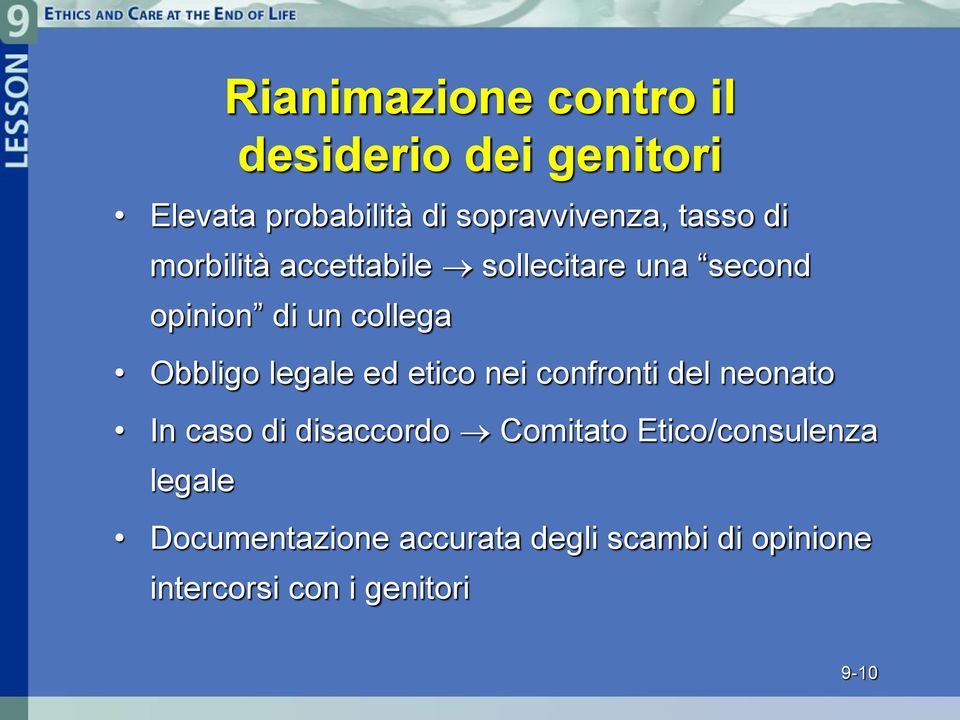 9 LESSON

ETHICS AND CARE AT THE END OF LIFE

Rianimazione contro il desiderio dei genitori

• Elevata probabilità di sopravvivenza, tasso di morbilità accettabile $\rightarrow$ sollecitare una “second opinion” di un collega
• Obbligo legale ed etico nei confronti del neonato
• In caso di disaccordo $\rightarrow$ Comitato Etico/consulenza legale
• Documentazione accurata degli scambi di opinione intercorsi con i genitori

9-10